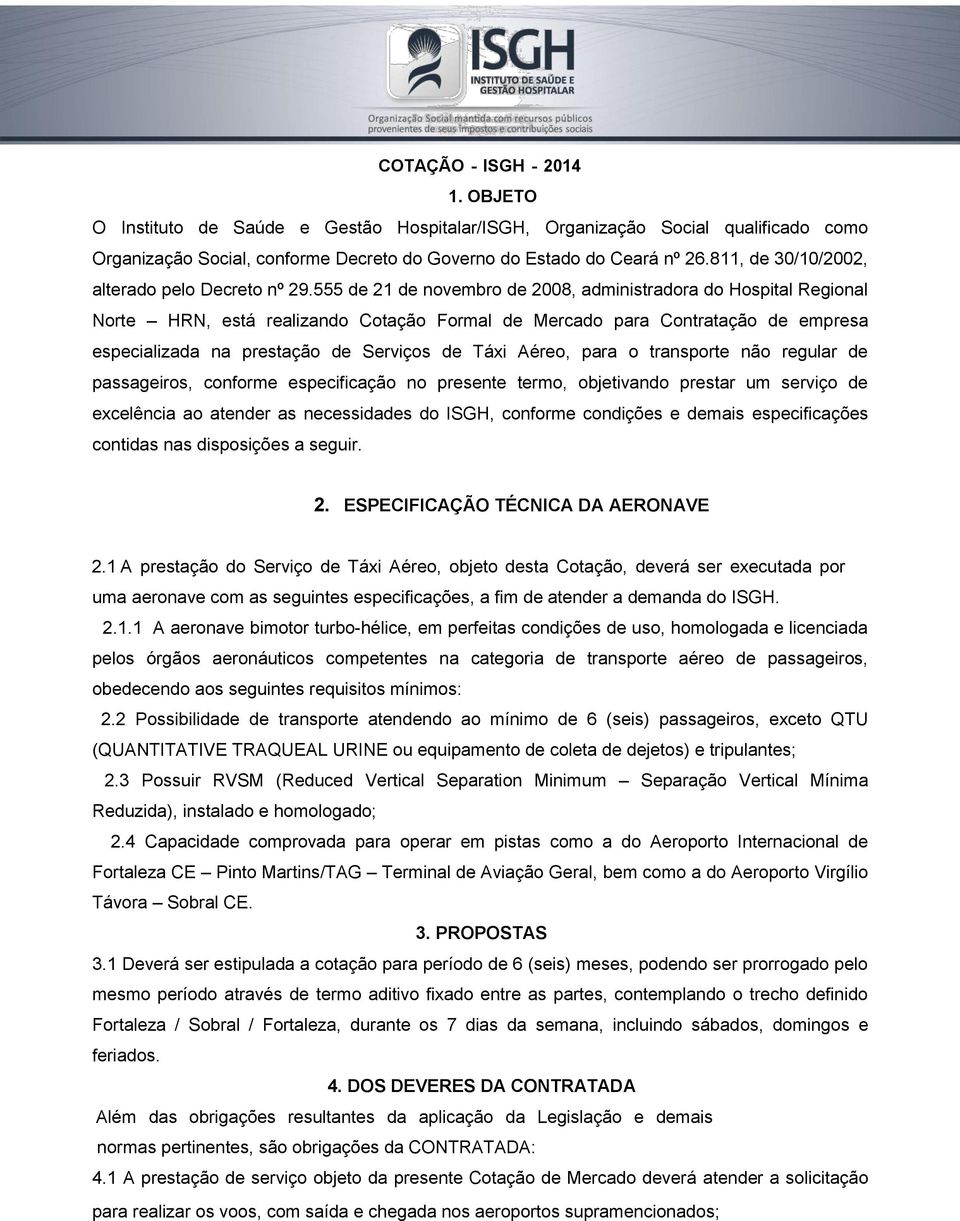 ISGH
INSTITUTO DE SAÚDE E GESTÃO HOSPITALAR
Organização Social mantida com recursos públicos provenientes de seus impostos e contribuições sociais

COTAÇÃO - ISGH - 2014

1. OBJETO

O Instituto de Saúde e Gestão Hospitalar/ISGH, Organização Social qualificado como Organização Social, conforme Decreto do Governo do Estado do Ceará nº 26.811, de 30/10/2002, alterado pelo Decreto nº 29.555 de 21 de novembro de 2008, administradora do Hospital Regional Norte – HRN, está realizando Cotação Formal de Mercado para Contratação de empresa especializada na prestação de Serviços de Táxi Aéreo, para o transporte não regular de passageiros, conforme especificação no presente termo, objetivando prestar um serviço de excelência ao atender as necessidades do ISGH, conforme condições e demais especificações contidas nas disposições a seguir.

2. ESPECIFICAÇÃO TÉCNICA DA AERONAVE

2.1 A prestação do Serviço de Táxi Aéreo, objeto desta Cotação, deverá ser executada por uma aeronave com as seguintes especificações, a fim de atender a demanda do ISGH.

2.1.1 A aeronave bimotor turbo-hélice, em perfeitas condições de uso, homologada e licenciada pelos órgãos aeronáuticos competentes na categoria de transporte aéreo de passageiros, obedecendo aos seguintes requisitos mínimos:

2.2 Possibilidade de transporte atendendo ao mínimo de 6 (seis) passageiros, exceto QTU (QUANTITATIVE TRAQUEAL URINE ou equipamento de coleta de dejetos) e tripulantes;

2.3 Possuir RVSM (Reduced Vertical Separation Minimum – Separação Vertical Mínima Reduzida), instalado e homologado;

2.4 Capacidade comprovada para operar em pistas como a do Aeroporto Internacional de Fortaleza CE – Pinto Martins/TAG – Terminal de Aviação Geral, bem como a do Aeroporto Virgílio Távora – Sobral CE.

3. PROPOSTAS

3.1 Deverá ser estipulada a cotação para período de 6 (seis) meses, podendo ser prorrogado pelo mesmo período através de termo aditivo fixado entre as partes, contemplando o trecho definido Fortaleza / Sobral / Fortaleza, durante os 7 dias da semana, incluindo sábados, domingos e feriados.

4. DOS DEVERES DA CONTRATADA

Além das obrigações resultantes da aplicação da Legislação e demais normas pertinentes, são obrigações da CONTRATADA:

4.1 A prestação de serviço objeto da presente Cotação de Mercado deverá atender a solicitação para realizar os voos, com saída e chegada nos aeroportos supramencionados;